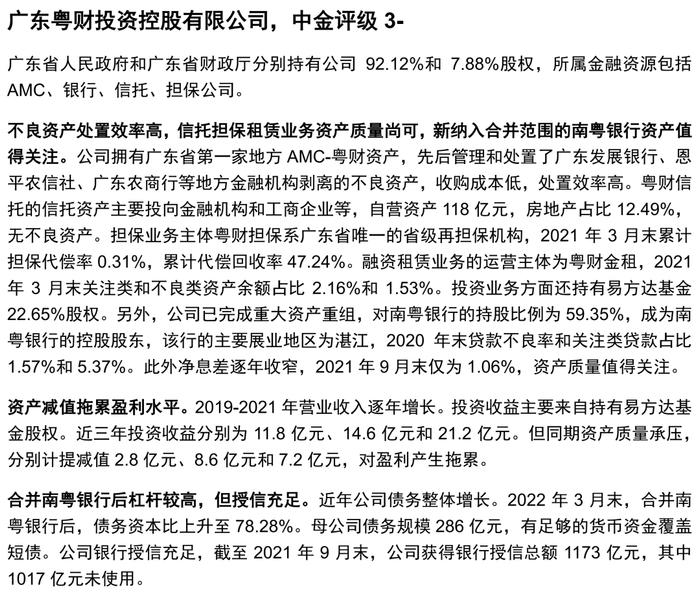 广东粤财投资控股有限公司，中金评级 3-

广东省人民政府和广东省财政厅分别持有公司 92.12%和 7.88%股权，所属金融资源包括 AMC、银行、信托、担保公司。

不良资产处置效率高，信托担保租赁业务资产质量尚可，新纳入合并范围的南粤银行资产值得关注。公司拥有广东省第一家地方 AMC-粤财资产，先后管理和处置了广东发展银行、恩平农信社、广东农商行等地方金融机构剥离的不良资产，收购成本低，处置效率高。粤财信托的信托资产主要投向金融机构和工商企业等，自营资产 118 亿元，房地产占比 12.49%，无不良资产。担保业务主体粤财担保系广东省唯一的省级再担保机构，2021 年 3 月末累计担保代偿率 0.31%，累计代偿回收率 47.24%。融资租赁业务的运营主体为粤财金租，2021 年 3 月末关注类和不良类资产余额占比 2.16%和 1.53%。投资业务方面还持有易方达基金 22.65%股权。另外，公司已完成重大资产重组，对南粤银行的持股比例为 59.35%，成为南粤银行的控股股东，该行的主要展业地区为湛江，2020 年末贷款不良率和关注类贷款占比 1.57%和 5.37%。此外净息差逐年收窄，2021 年 9 月末仅为 1.06%，资产质量值得关注。

资产减值拖累盈利水平。2019-2021 年营业收入逐年增长。投资收益主要来自持有易方达基金股权。近三年投资收益分别为 11.8 亿元、14.6 亿元和 21.2 亿元。但同期资产质量承压，分别计提减值 2.8 亿元、8.6 亿元和 7.2 亿元，对盈利产生拖累。

合并南粤银行后杠杆较高，但授信充足。近年公司债务整体增长。2022 年 3 月末，合并南粤银行后，债务资本比上升至 78.28%。母公司债务规模 286 亿元，有足够的货币资金覆盖短债。公司银行授信充足，截至 2021 年 9 月末，公司获得银行授信总额 1173 亿元，其中 1017 亿元未使用。